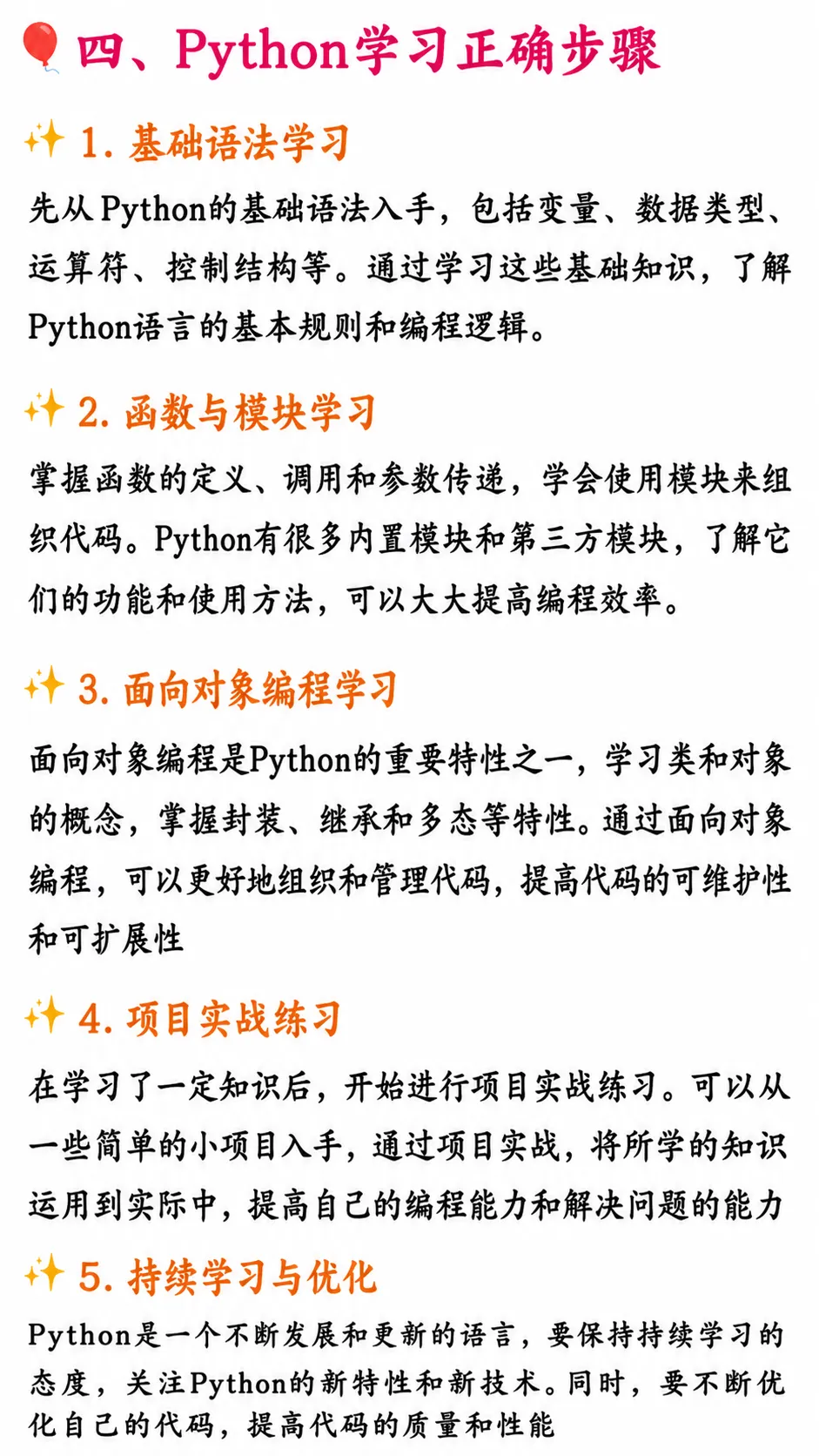 四、Python学习正确步骤

1.基础语法学习

先从Python的基础语法入手，包括变量、数据类型、运算符、控制结构等。通过学习这些基础知识，了解Python语言的基本规则和编程逻辑。

2.函数与模块学习

掌握函数的定义、调用和参数传递，学会使用模块来组织代码。Python有很多内置模块和第三方模块，了解它们的功能和使用方法，可以大大提高编程效率。

3.面向对象编程学习

面向对象编程是Python的重要特性之一，学习类和对象的概念，掌握封装、继承和多态等特性。通过面向对象编程，可以更好地组织和管理代码，提高代码的可维护性和可扩展性

4.项目实战练习

在学习了一定知识后，开始进行项目实战练习。可以从一些简单的小项目入手，通过项目实战，将所学的知识运用到实际中，提高自己的编程能力和解决问题的能力

5.持续学习与优化

Python是一个不断发展和更新的语言，要保持持续学习的态度，关注Python的新特性和新技术。同时，要不断优化自己的代码，提高代码的质量和性能